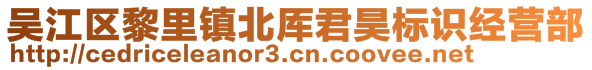 吴江区黎里镇北厍君昊标识经营部
http://cedriceleanor3.cn.coovee.net